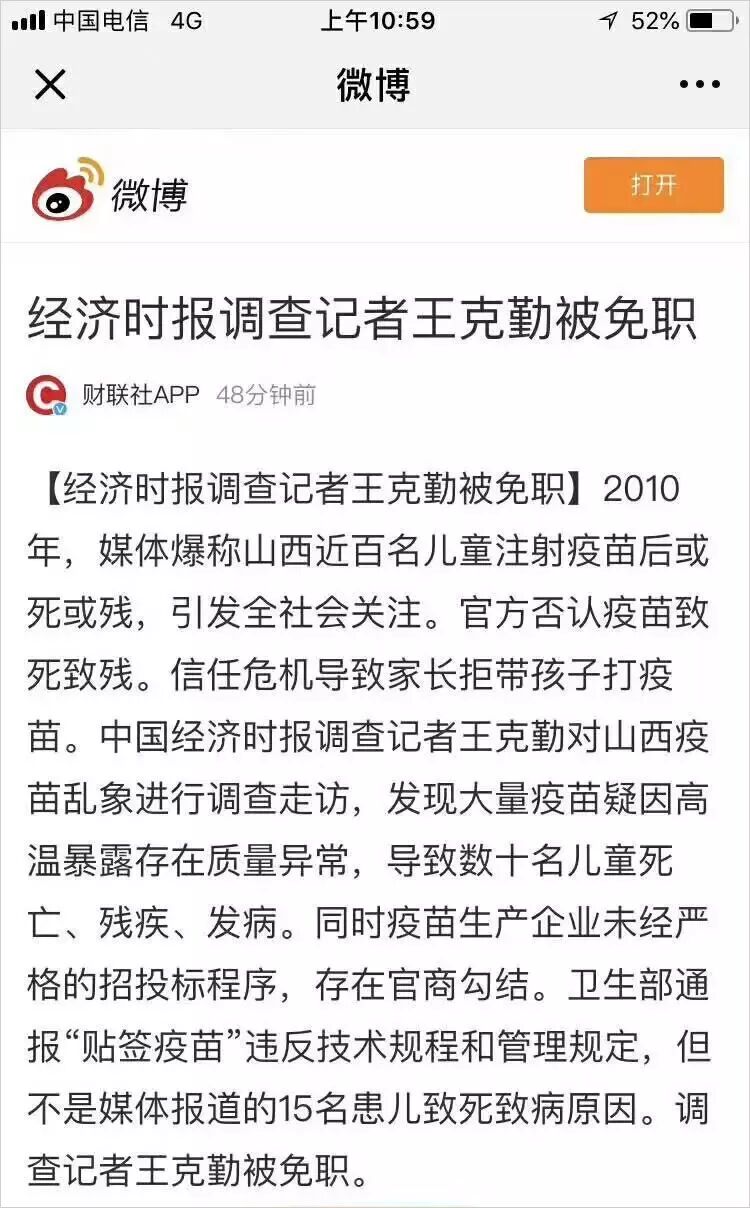 中国电信 4G 上午10:59 52%

微博

微博

打开

经济时报调查记者王克勤被免职

财联社APP 48分钟前

【经济时报调查记者王克勤被免职】2010年，媒体爆称山西近百名儿童注射疫苗后或死或残，引发全社会关注。官方否认疫苗致死致残。信任危机导致家长拒带孩子打疫苗。中国经济时报调查记者王克勤对山西疫苗乱象进行调查走访，发现大量疫苗疑因高温暴露存在质量异常，导致数十名儿童死亡、残疾、发病。同时疫苗生产企业未经严格的招投标程序，存在官商勾结。卫生部通报“贴签疫苗”违反技术规程和管理规定，但不是媒体报道的15名患儿致死致病原因。调查记者王克勤被免职。